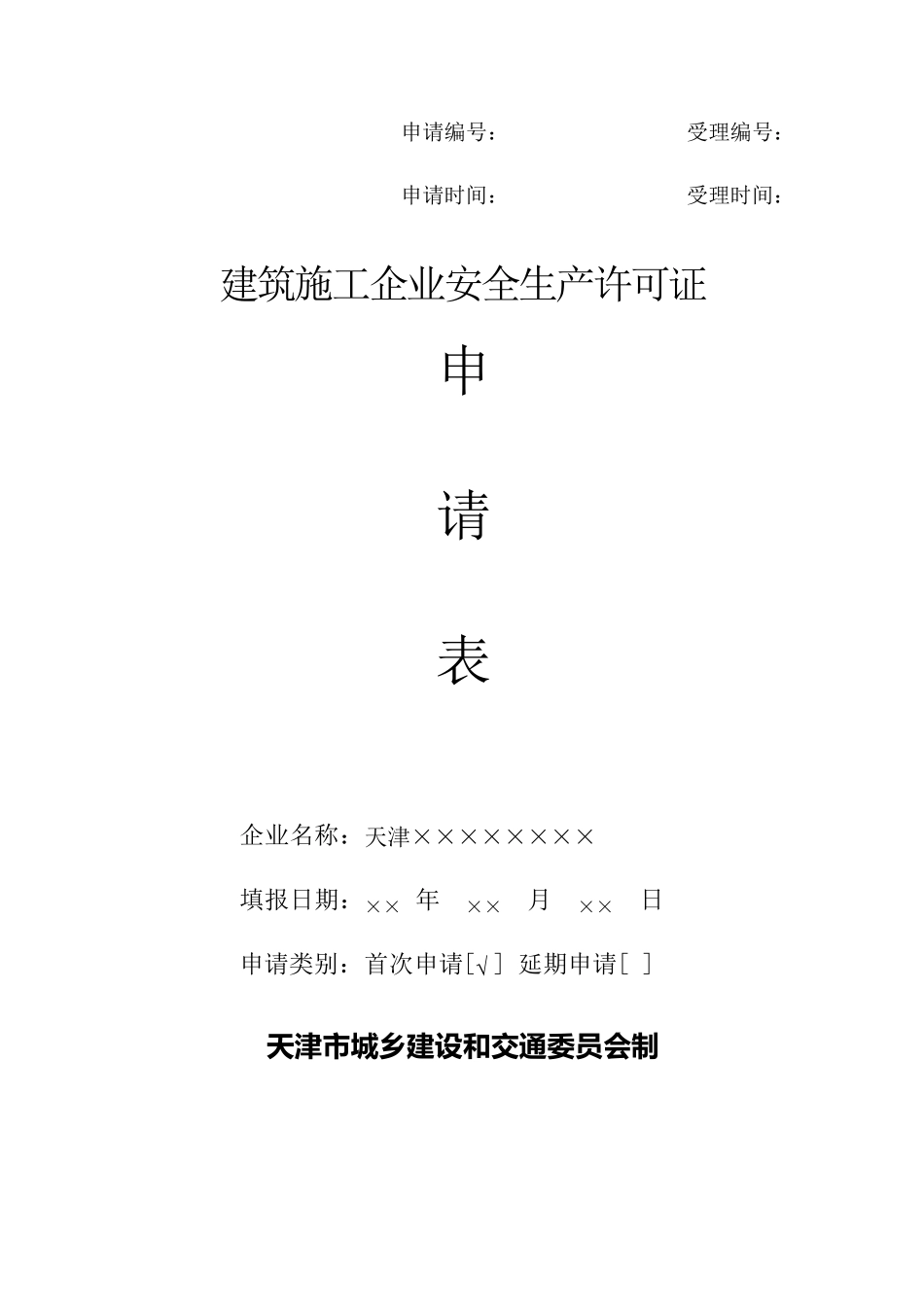 申请编号：　　　　　　　受理编号：

申请时间：　　　　　　　受理时间：

建筑施工企业安全生产许可证

申

请

表

企业名称：天津××××××××

填报日期：×× 年　×× 月　×× 日

申请类别：首次申请[√] 延期申请[ ]

天津市城乡建设和交通委员会制